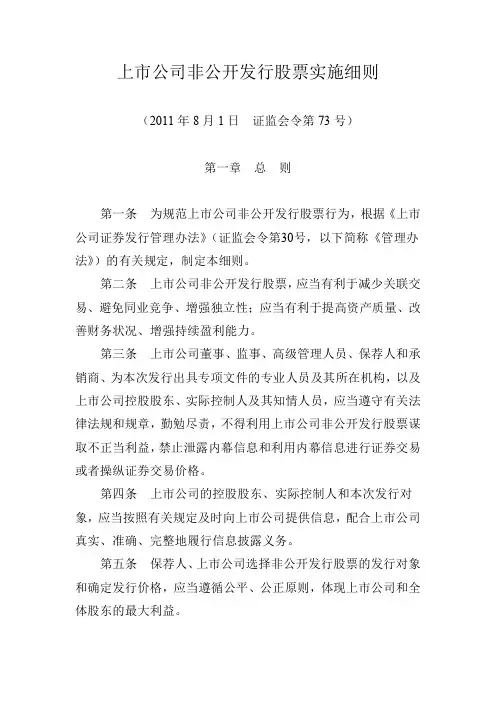 上市公司非公开发行股票实施细则

（2011 年 8 月 1 日　证监会令第 73 号）

第一章　总　则

第一条　为规范上市公司非公开发行股票行为，根据《上市公司证券发行管理办法》（证监会令第30号，以下简称《管理办法》）的有关规定，制定本细则。

第二条　上市公司非公开发行股票，应当有利于减少关联交易、避免同业竞争、增强独立性；应当有利于提高资产质量、改善财务状况、增强持续盈利能力。

第三条　上市公司董事、监事、高级管理人员、保荐人和承销商、为本次发行出具专项文件的专业人员及其所在机构，以及上市公司控股股东、实际控制人及其知情人员，应当遵守有关法律法规和规章，勤勉尽责，不得利用上市公司非公开发行股票谋取不正当利益，禁止泄露内幕信息和利用内幕信息进行证券交易或者操纵证券交易价格。

第四条　上市公司的控股股东、实际控制人和本次发行对象，应当按照有关规定及时向上市公司提供信息，配合上市公司真实、准确、完整地履行信息披露义务。

第五条　保荐人、上市公司选择非公开发行股票的发行对象和确定发行价格，应当遵循公平、公正原则，体现上市公司和全体股东的最大利益。